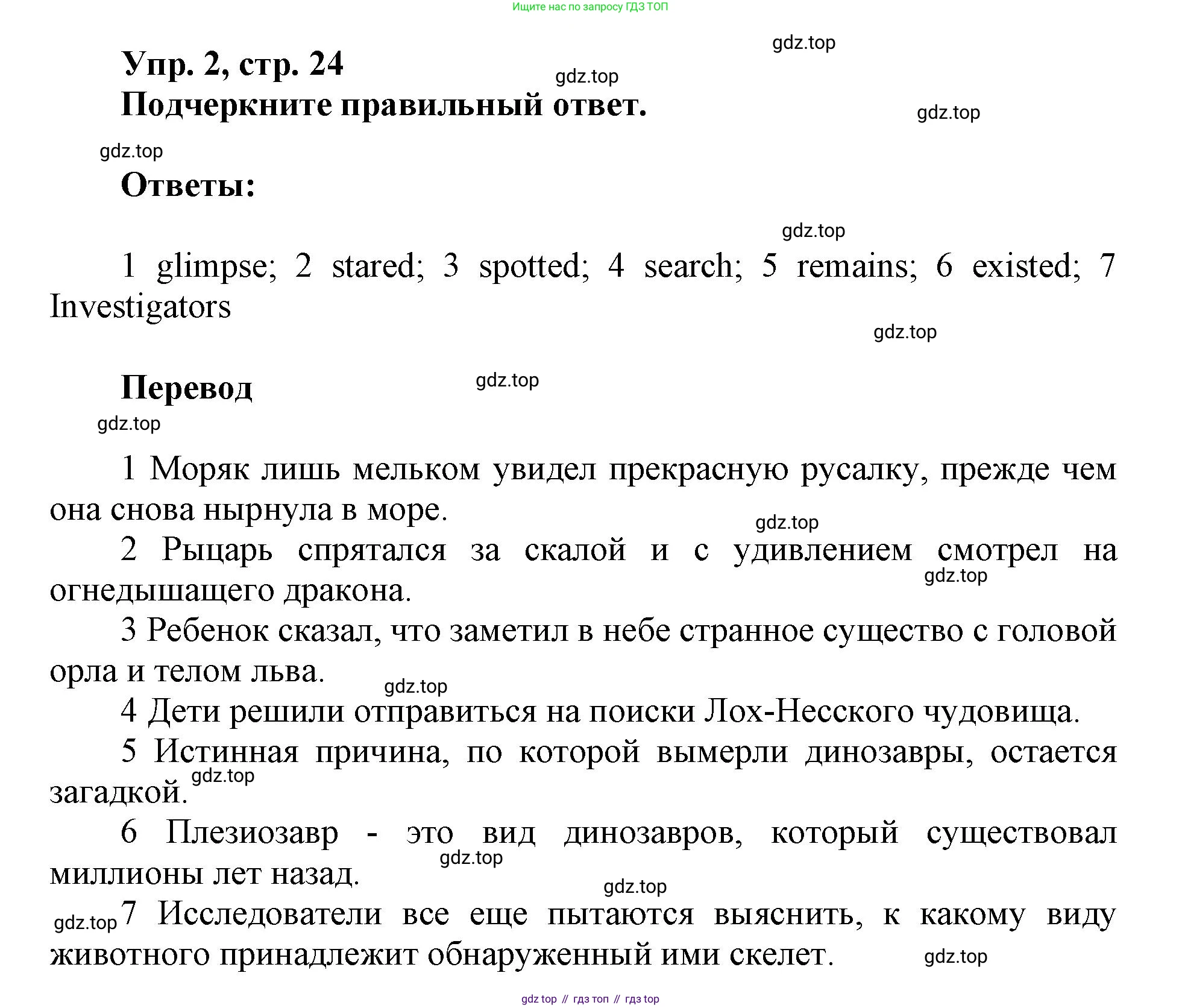 Ищите нас по запросу ГДЗ ТОП

gdz.top

Упр. 2, стр. 24

gdz.top

Подчеркните правильный ответ.

gdz.top

gdz.top

Ответы:

gdz.top

1 glimpse; 2 stared; 3 spotted; 4 search; 5 remains; 6 existed; 7 Investigators

gdz.top

Перевод

gdz.top

gdz.top

1 Моряк лишь мельком увидел прекрасную русалку, прежде чем она снова нырнула в море.

gdz.top

2 Рыцарь спрятался за скалой и с удивлением смотрел на огнедышащего дракона.

gdz.top

3 Ребенок сказал, что заметил в небе странное существо с головой орла и телом льва.

gdz.top

4 Дети решили отправиться на поиски Лох-Несского чудовища.

5 Истинная причина, по которой вымерли динозавры, остается загадкой.

gdz.top

6 Плезиозавр - это вид динозавров, который существовал миллионы лет назад.

gdz.top

gdz.top

gdz.top

7 Исследователи все еще пытаются выяснить, к какому виду животного принадлежит обнаруженный ими скелет.

gdz.top

gdz top // гдз топ // гдз top